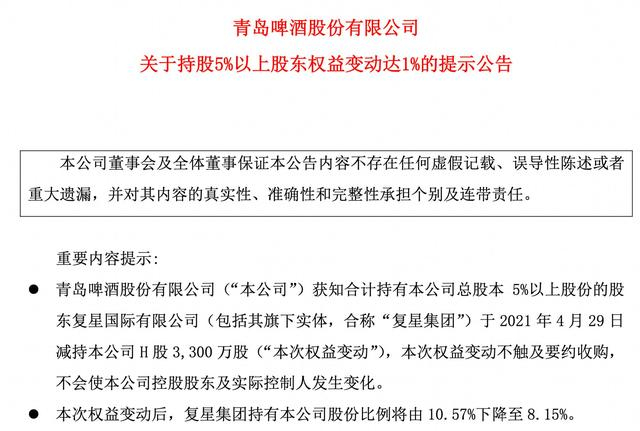 青岛啤酒股份有限公司

关于持股5%以上股东权益变动达1%的提示公告

本公司董事会及全体董事保证本公告内容不存在任何虚假记载、误导性陈述或者重大遗漏，并对其内容的真实性、准确性和完整性承担个别及连带责任。

重要内容提示:

● 青岛啤酒股份有限公司（“本公司”）获知合计持有本公司总股本 5%以上股份的股东复星国际有限公司（包括其旗下实体，合称“复星集团”）于 2021 年 4 月 29 日减持本公司 H 股 3,300 万股（“本次权益变动”），本次权益变动不触及要约收购，不会使本公司控股股东及实际控制人发生变化。

● 本次权益变动后，复星集团持有本公司股份比例将由 10.57%下降至 8.15%。